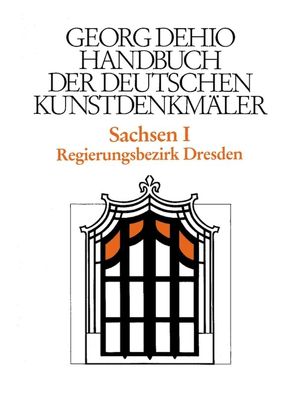 GEORG DEHIO
HANDBUCH
DER DEUTSCHEN
KUNSTDENKMÄLER

Sachsen I
Regierungsbezirk Dresden